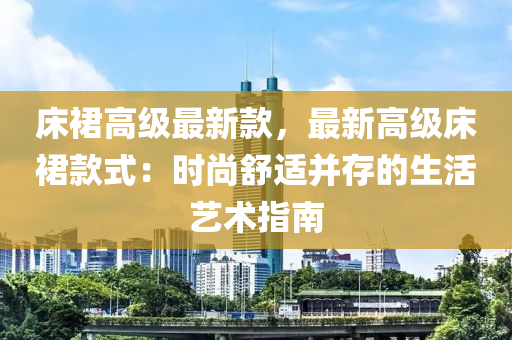 床裙高级最新款，最新高级床裙款式：时尚舒适并存的生活艺术指南